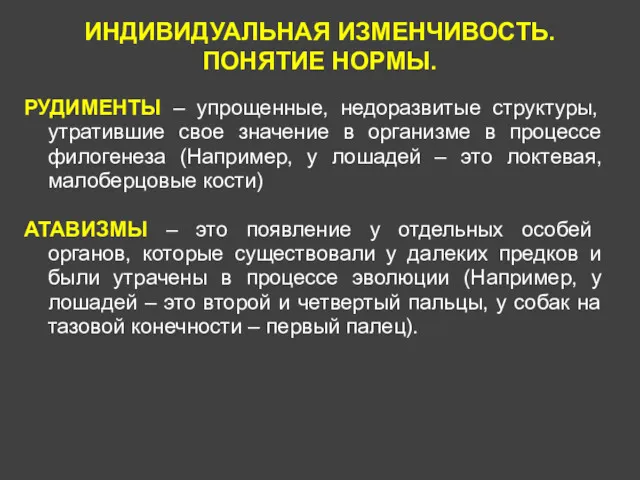 ИНДИВИДУАЛЬНАЯ ИЗМЕНЧИВОСТЬ. ПОНЯТИЕ НОРМЫ.

РУДИМЕНТЫ – упрощенные, недоразвитые структуры, утратившие свое значение в организме в процессе филогенеза (Например, у лошадей – это локтевая, малоберцовые кости)

АТАВИЗМЫ – это появление у отдельных особей органов, которые существовали у далеких предков и были утрачены в процессе эволюции (Например, у лошадей – это второй и четвертый пальцы, у собак на тазовой конечности – первый палец).